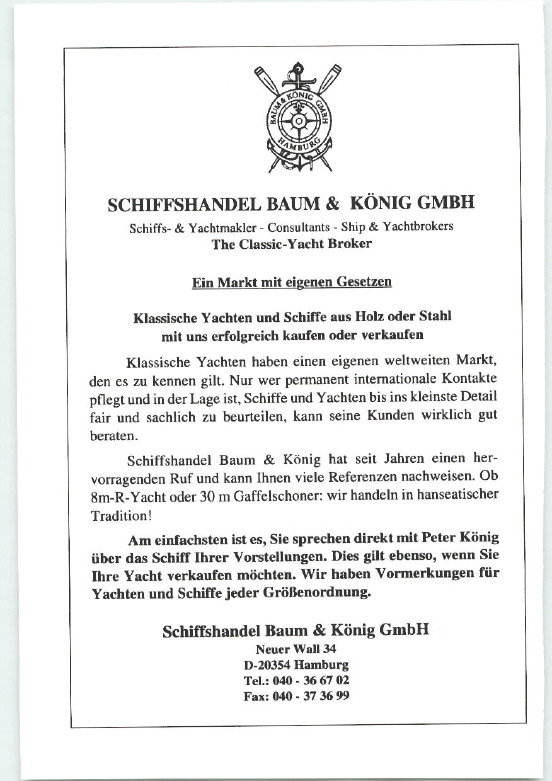 BAUM & KÖNIG GMBH
HAMBURG

SCHIFFSHANDEL BAUM & KÖNIG GMBH

Schiffs- & Yachtmakler - Consultants - Ship & Yachtbrokers
The Classic-Yacht Broker

Ein Markt mit eigenen Gesetzen

Klassische Yachten und Schiffe aus Holz oder Stahl mit uns erfolgreich kaufen oder verkaufen

Klassische Yachten haben einen eigenen weltweiten Markt, den es zu kennen gilt. Nur wer permanent internationale Kontakte pflegt und in der Lage ist, Schiffe und Yachten bis ins kleinste Detail fair und sachlich zu beurteilen, kann seine Kunden wirklich gut beraten.

Schiffshandel Baum & König hat seit Jahren einen hervorragenden Ruf und kann Ihnen viele Referenzen nachweisen. Ob 8m-R-Yacht oder 30 m Gaffelschoner: wir handeln in hanseatischer Tradition!

Am einfachsten ist es, Sie sprechen direkt mit Peter König über das Schiff Ihrer Vorstellungen. Dies gilt ebenso, wenn Sie Ihre Yacht verkaufen möchten. Wir haben Vormerkungen für Yachten und Schiffe jeder Größenordnung.

Schiffshandel Baum & König GmbH
Neuer Wall 34
D-20354 Hamburg
Tel.: 040 - 36 67 02
Fax: 040 - 37 36 99